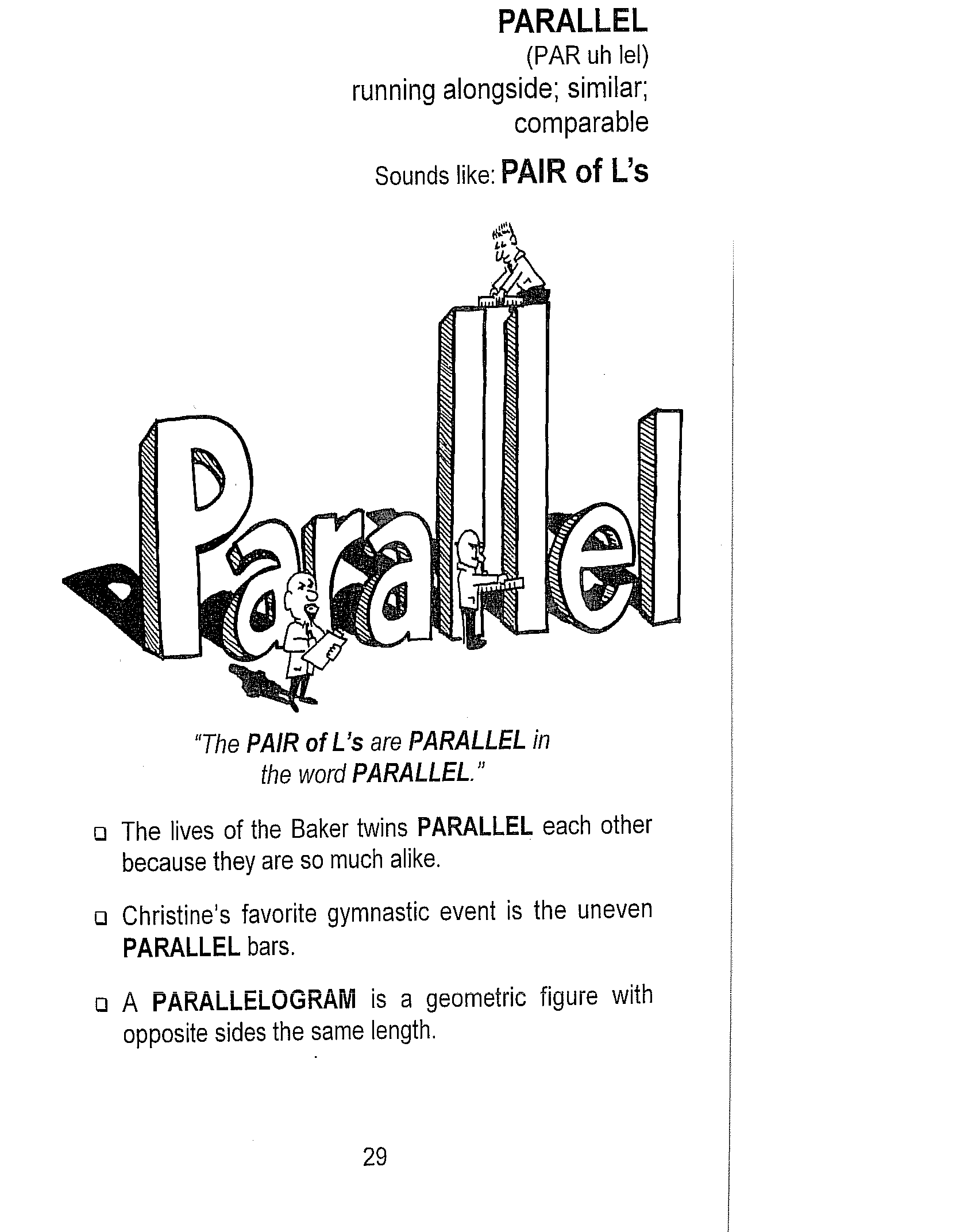 PARALLEL
(PAR uh lel)
running alongside; similar; comparable

Sounds like: PAIR of L's

Parallel

"The PAIR of L's are PARALLEL in the word PARALLEL."

❑ The lives of the Baker twins PARALLEL each other because they are so much alike.

❑ Christine's favorite gymnastic event is the uneven PARALLEL bars.

❑ A PARALLELOGRAM is a geometric figure with opposite sides the same length.

29